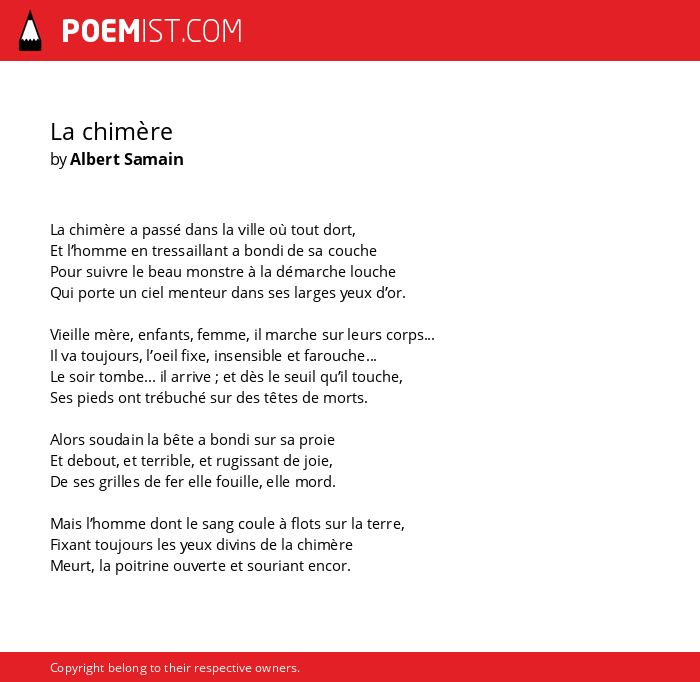 POEMIST.COM

La chimère
by Albert Samain

La chimère a passé dans la ville où tout dort,
Et l'homme en tressaillant a bondi de sa couche
Pour suivre le beau monstre à la démarche louche
Qui porte un ciel menteur dans ses larges yeux d'or.

Vieille mère, enfants, femme, il marche sur leurs corps...
Il va toujours, l'oeil fixe, insensible et farouche...
Le soir tombe... il arrive ; et dès le seuil qu'il touche,
Ses pieds ont trébuché sur des têtes de morts.

Alors soudain la bête a bondi sur sa proie
Et debout, et terrible, et rugissant de joie,
De ses grilles de fer elle fouille, elle mord.

Mais l'homme dont le sang coule à flots sur la terre,
Fixant toujours les yeux divins de la chimère
Meurt, la poitrine ouverte et souriant encor.

Copyright belong to their respective owners.